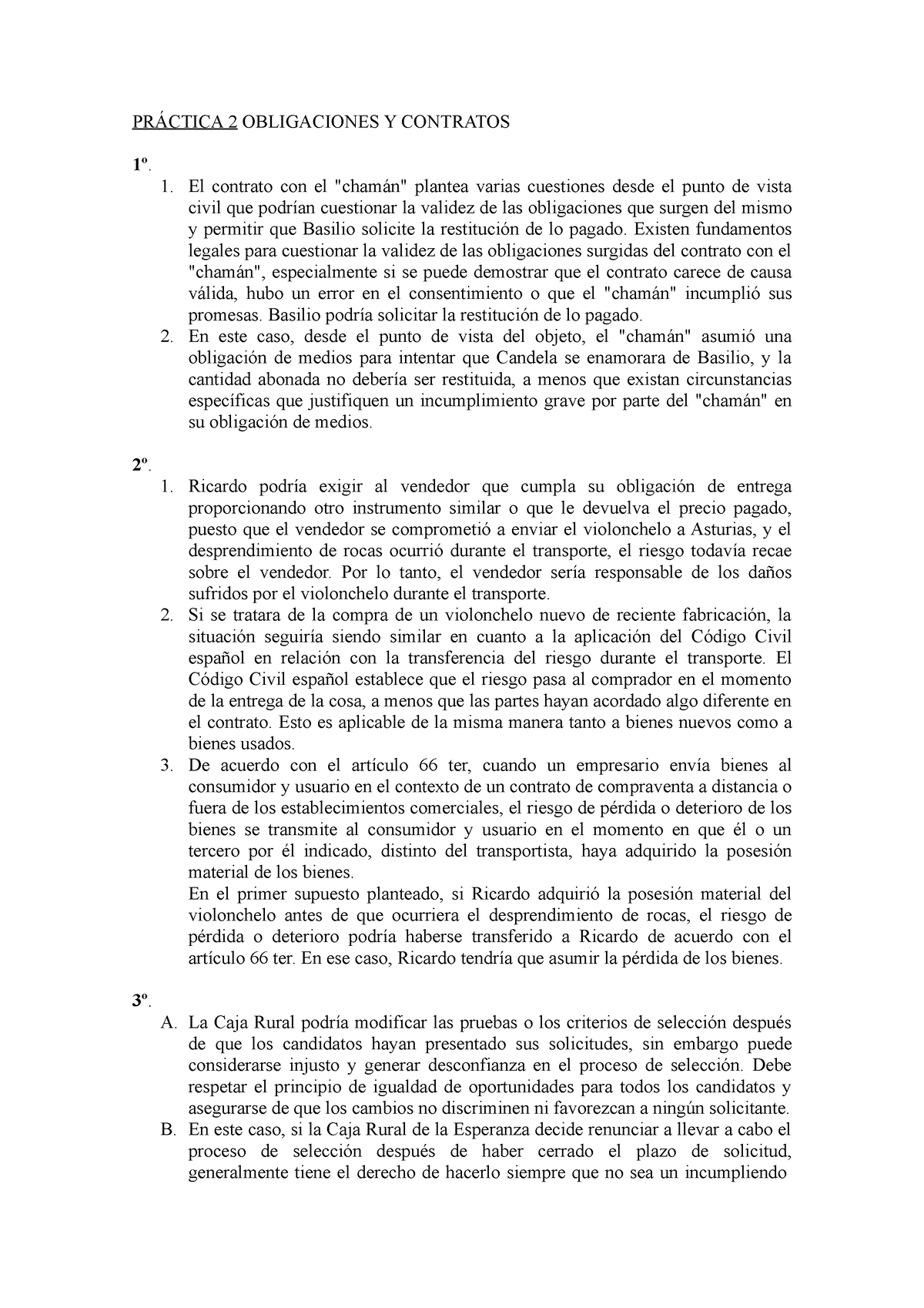 PRÁCTICA 2 OBLIGACIONES Y CONTRATOS

1º.

1. El contrato con el "chamán" plantea varias cuestiones desde el punto de vista civil que podrían cuestionar la validez de las obligaciones que surgen del mismo y permitir que Basilio solicite la restitución de lo pagado. Existen fundamentos legales para cuestionar la validez de las obligaciones surgidas del contrato con el "chamán", especialmente si se puede demostrar que el contrato carece de causa válida, hubo un error en el consentimiento o que el "chamán" incumplió sus promesas. Basilio podría solicitar la restitución de lo pagado.
2. En este caso, desde el punto de vista del objeto, el "chamán" asumió una obligación de medios para intentar que Candela se enamorara de Basilio, y la cantidad abonada no debería ser restituida, a menos que existan circunstancias específicas que justifiquen un incumplimiento grave por parte del "chamán" en su obligación de medios.

2º.

1. Ricardo podría exigir al vendedor que cumpla su obligación de entrega proporcionando otro instrumento similar o que le devuelva el precio pagado, puesto que el vendedor se comprometió a enviar el violonchelo a Asturias, y el desprendimiento de rocas ocurrió durante el transporte, el riesgo todavía recae sobre el vendedor. Por lo tanto, el vendedor sería responsable de los daños sufridos por el violonchelo durante el transporte.
2. Si se tratara de la compra de un violonchelo nuevo de reciente fabricación, la situación seguiría siendo similar en cuanto a la aplicación del Código Civil español en relación con la transferencia del riesgo durante el transporte. El Código Civil español establece que el riesgo pasa al comprador en el momento de la entrega de la cosa, a menos que las partes hayan acordado algo diferente en el contrato. Esto es aplicable de la misma manera tanto a bienes nuevos como a bienes usados.
3. De acuerdo con el artículo 66 ter, cuando un empresario envía bienes al consumidor y usuario en el contexto de un contrato de compraventa a distancia o fuera de los establecimientos comerciales, el riesgo de pérdida o deterioro de los bienes se transmite al consumidor y usuario en el momento en que él o un tercero por él indicado, distinto del transportista, haya adquirido la posesión material de los bienes.
En el primer supuesto planteado, si Ricardo adquirió la posesión material del violonchelo antes de que ocurriera el desprendimiento de rocas, el riesgo de pérdida o deterioro podría haberse transferido a Ricardo de acuerdo con el artículo 66 ter. En ese caso, Ricardo tendría que asumir la pérdida de los bienes.

3º.

A. La Caja Rural podría modificar las pruebas o los criterios de selección después de que los candidatos hayan presentado sus solicitudes, sin embargo puede considerarse injusto y generar desconfianza en el proceso de selección. Debe respetar el principio de igualdad de oportunidades para todos los candidatos y asegurarse de que los cambios no discriminen ni favorezcan a ningún solicitante.
B. En este caso, si la Caja Rural de la Esperanza decide renunciar a llevar a cabo el proceso de selección después de haber cerrado el plazo de solicitud, generalmente tiene el derecho de hacerlo siempre que no sea un incumpliendo